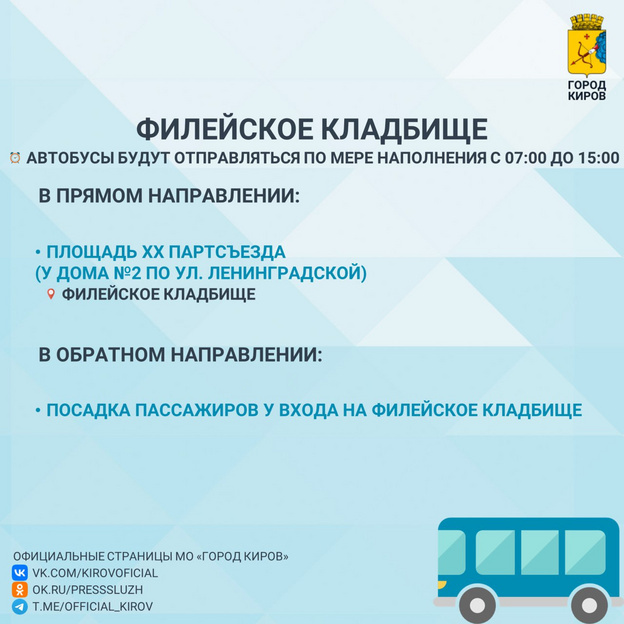 ГОРОД
КИРОВ

ФИЛЕЙСКОЕ КЛАДБИЩЕ

АВТОБУСЫ БУДУТ ОТПРАВЛЯТЬСЯ ПО МЕРЕ НАПОЛНЕНИЯ С 07:00 ДО 15:00

В ПРЯМОМ НАПРАВЛЕНИИ:

• ПЛОЩАДЬ XX ПАРТСЪЕЗДА (У ДОМА №2 ПО УЛ. ЛЕНИНГРАДСКОЙ)
ФИЛЕЙСКОЕ КЛАДБИЩЕ

В ОБРАТНОМ НАПРАВЛЕНИИ:

• ПОСАДКА ПАССАЖИРОВ У ВХОДА НА ФИЛЕЙСКОЕ КЛАДБИЩЕ

ОФИЦИАЛЬНЫЕ СТРАНИЦЫ МО «ГОРОД КИРОВ»
VK.COM/KIROVOFICIAL
OK.RU/PRESSSLUZH
T.ME/OFFICIAL_KIROV